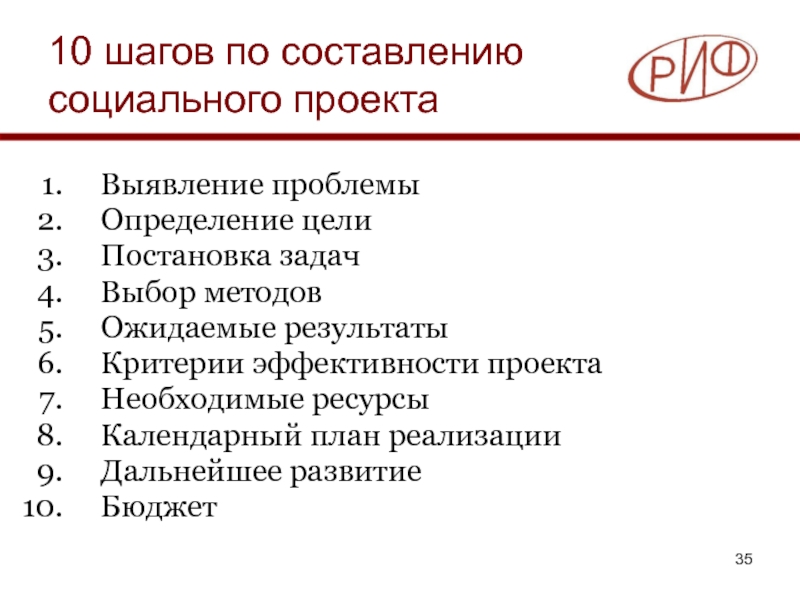 10 шагов по составлению социального проекта

РИФ

1. Выявление проблемы
2. Определение цели
3. Постановка задач
4. Выбор методов
5. Ожидаемые результаты
6. Критерии эффективности проекта
7. Необходимые ресурсы
8. Календарный план реализации
9. Дальнейшее развитие
10. Бюджет

35